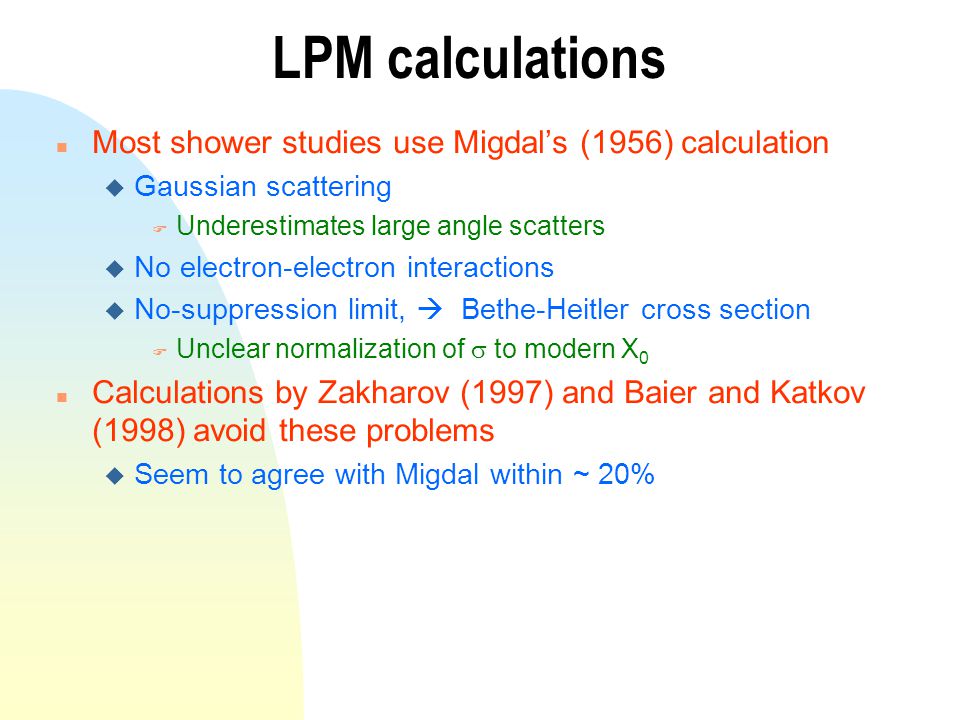 LPM calculations

Most shower studies use Migdal's (1956) calculation

Gaussian scattering

Underestimates large angle scatters

No electron-electron interactions

No-suppression limit, → Bethe-Heitler cross section

Unclear normalization of $\sigma$ to modern $X_0$

Calculations by Zakharov (1997) and Baier and Katkov (1998) avoid these problems

Seem to agree with Migdal within ~ 20%